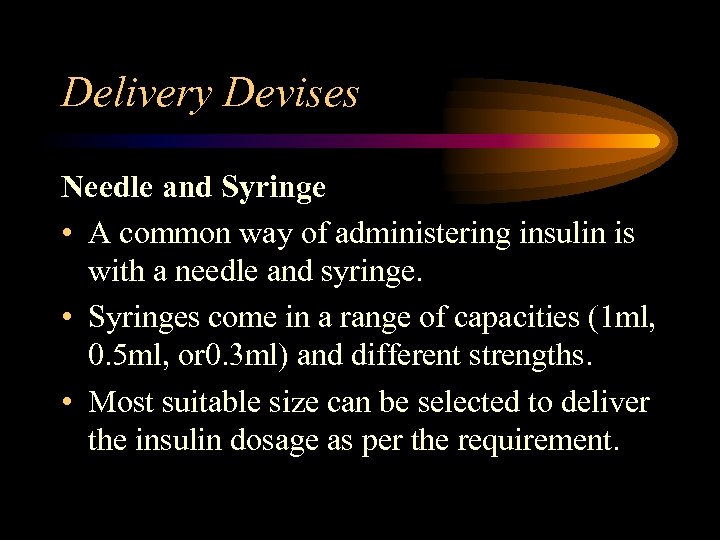 Delivery Devises

Needle and Syringe

• A common way of administering insulin is with a needle and syringe.
• Syringes come in a range of capacities (1ml, 0.5ml, or0.3ml) and different strengths.
• Most suitable size can be selected to deliver the insulin dosage as per the requirement.